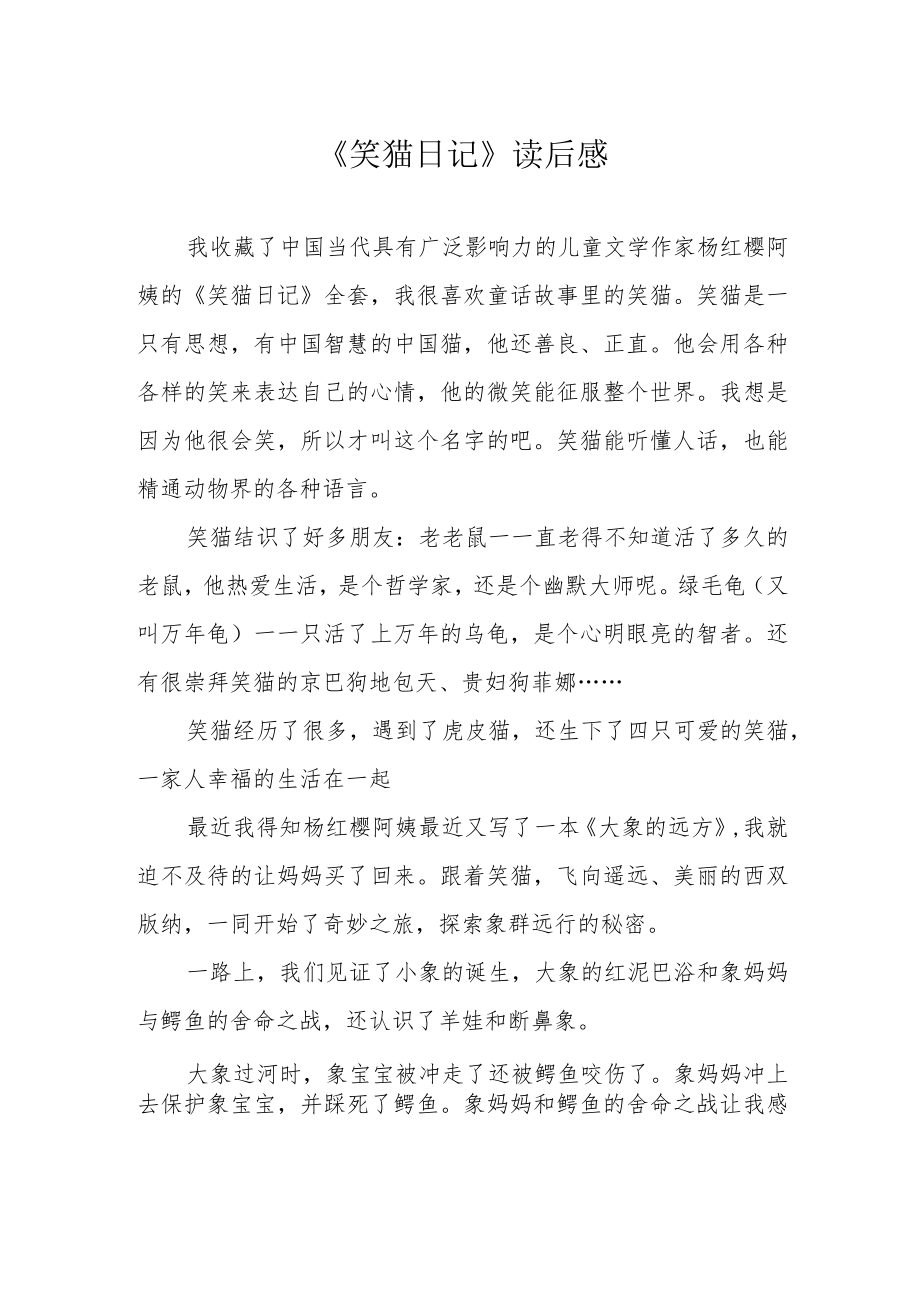 《笑猫日记》读后感

我收藏了中国当代具有广泛影响力的儿童文学作家杨红樱阿姨的《笑猫日记》全套，我很喜欢童话故事里的笑猫。笑猫是一只有思想，有中国智慧的中国猫，他还善良、正直。他会用各种各样的笑来表达自己的心情，他的微笑能征服整个世界。我想是因为他很会笑，所以才叫这个名字的吧。笑猫能听懂人话，也能精通动物界的各种语言。

笑猫结识了好多朋友：老老鼠一一直老得不知道活了多久的老鼠，他热爱生活，是个哲学家，还是个幽默大师呢。绿毛龟（又叫万年龟）一一只活了上万年的乌龟，是个心明眼亮的智者。还有很崇拜笑猫的京巴狗地包天、贵妇狗菲娜……

笑猫经历了很多，遇到了虎皮猫，还生下了四只可爱的笑猫，一家人幸福的生活在一起

最近我得知杨红樱阿姨最近又写了一本《大象的远方》，我就迫不及待的让妈妈买了回来。跟着笑猫，飞向遥远、美丽的西双版纳，一同开始了奇妙之旅，探索象群远行的秘密。

一路上，我们见证了小象的诞生，大象的红泥巴浴和象妈妈与鳄鱼的舍命之战，还认识了羊娃和断鼻象。

大象过河时，象宝宝被冲走了还被鳄鱼咬伤了。象妈妈冲上去保护象宝宝，并踩死了鳄鱼。象妈妈和鳄鱼的舍命之战让我感